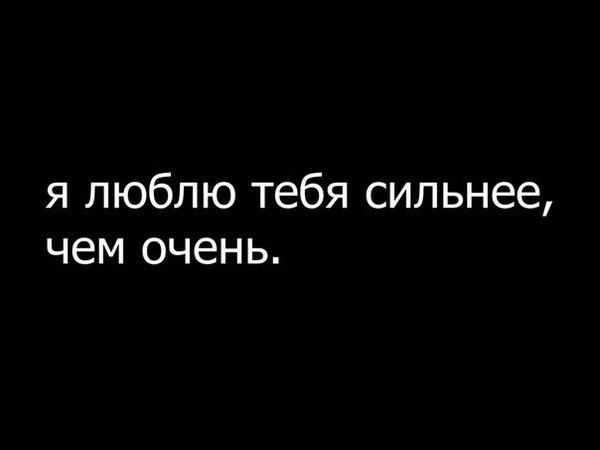 я люблю тебя сильнее, чем очень.